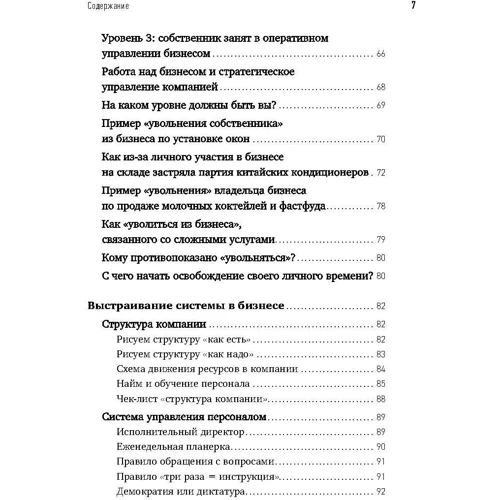 Содержание 7

Уровень 3: собственник занят в оперативном управлении бизнесом ........ 66

Работа над бизнесом и стратегическое управление компанией ........ 68

На каком уровне должны быть вы? ........ 69

Пример «увольнения собственника» из бизнеса по установке окон ........ 70

Как из-за личного участия в бизнесе на складе застряла партия китайских кондиционеров . 72

Пример «увольнения» владельца бизнеса по продаже молочных коктейлей и фастфуда ........ 78

Как «уволиться из бизнеса», связанного со сложными услугами ........ 79

Кому противопоказано «увольняться»? ........ 80

С чего начать освобождение своего личного времени? 80

Выстраивание системы в бизнесе ........ 82

Структура компании ........ 82

Рисуем структуру «как есть» ........ 82

Рисуем структуру «как надо» ........ 83

Схема движения ресурсов в компании ........ 84

Найм и обучение персонала ........ 85

Чек-лист «структура компании» ........ 88

Система управления персоналом ........ 89

Исполнительный директор ........ 89

Еженедельная планерка ........ 90

Правило обращения с вопросами ........ 91

Правило «три раза = инструкция» ........ 91

Демократия или диктатура ........ 92